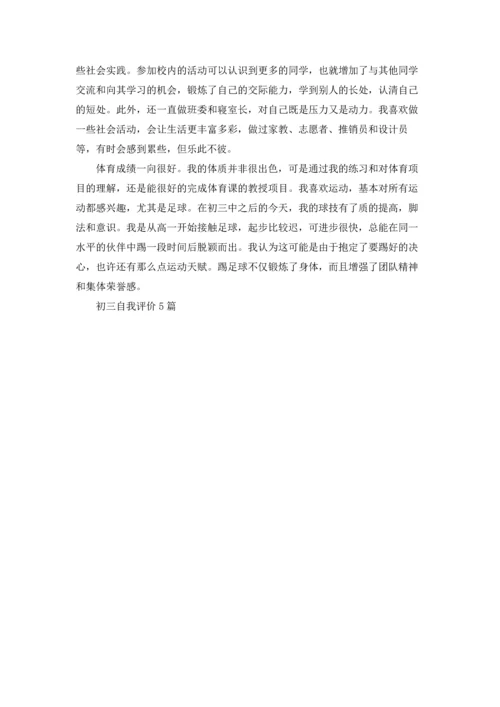 些社会实践。参加校内的活动可以认识到更多的同学，也就增加了与其他同学交流和向其学习的机会，锻炼了自己的交际能力，学到别人的长处，认清自己的短处。此外，还一直做班委和寝室长，对自己既是压力又是动力。我喜欢做一些社会活动，会让生活更丰富多彩，做过家教、志愿者、推销员和设计员等，有时会感到累些，但乐此不彼。

体育成绩一向很好。我的体质并非很出色，可是通过我的练习和对体育项目的理解，还是能很好的完成体育课的教授项目。我喜欢运动，基本对所有运动都感兴趣，尤其是足球。在初三中之后的今天，我的球技有了质的提高，脚法和意识。我是从高一开始接触足球，起步比较迟，可进步很快，总能在同一水平的伙伴中踢一段时间后脱颖而出。我认为这可能是由于抱定了要踢好的决心，也许还有那么点运动天赋。踢足球不仅锻炼了身体，而且增强了团队精神和集体荣誉感。

初三自我评价 5 篇